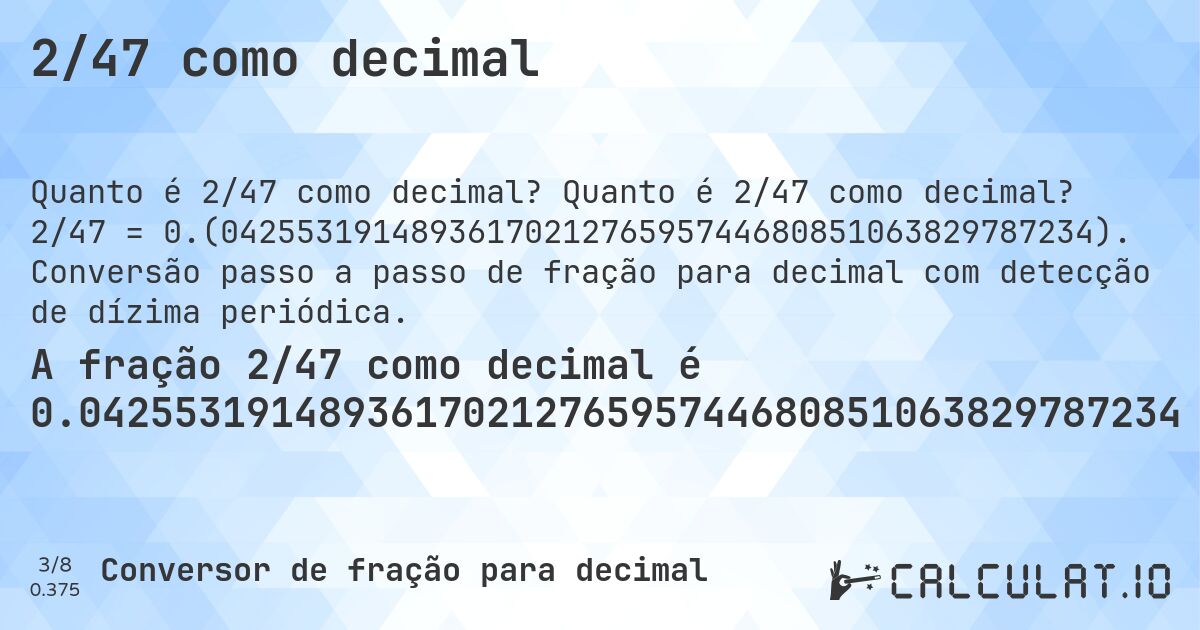 2/47 como decimal

Quanto é 2/47 como decimal? Quanto é 2/47 como decimal? 2/47 = 0.(0425531914893617021276595744680851063829787234). Conversão passo a passo de fração para decimal com detecção de dízima periódica.

A fração 2/47 como decimal é 0.0425531914893617021276595744680851063829787234

3/8
0.375

Conversor de fração para decimal

CALCULAT.IO